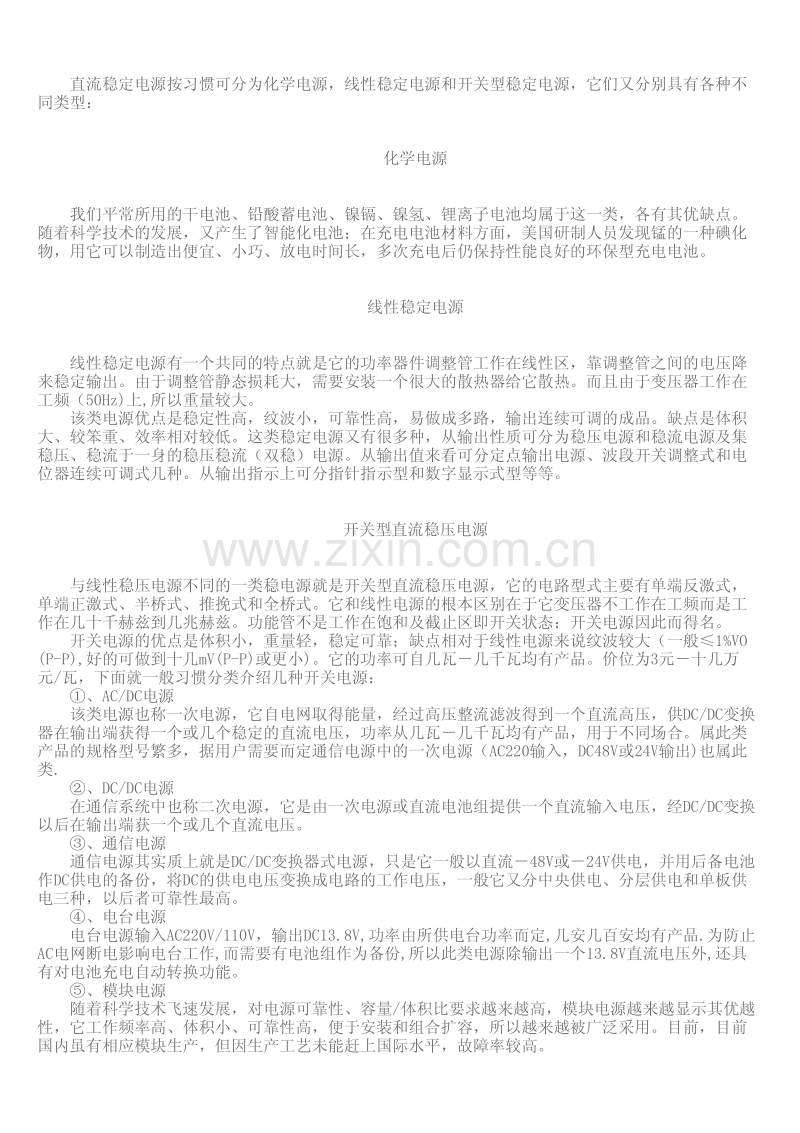 直流稳定电源按习惯可分为化学电源，线性稳定电源和开关型稳定电源，它们又分别具有各种不同类型：

化学电源

我们平常所用的干电池、铅酸蓄电池、镍镉、镍氢、锂离子电池均属于这一类，各有其优缺点。随着科学技术的发展，又产生了智能化电池；在充电电池材料方面，美国研制人员发现锰的一种碘化物，用它可以制造出便宜、小巧、放电时间长，多次充电后仍保持性能良好的环保型充电电池。

线性稳定电源

线性稳定电源有一个共同的特点就是它的功率器件调整管工作在线性区，靠调整管之间的电压降来稳定输出。由于调整管静态损耗大，需要安装一个很大的散热器给它散热。而且由于变压器工作在工频（50Hz）上,所以重量较大。

该类电源优点是稳定性高，纹波小，可靠性高，易做成多路，输出连续可调的成品。缺点是体积大、较笨重、效率相对较低。这类稳定电源又有很多种，从输出性质可分为稳压电源和稳流电源及集稳压、稳流于一身的稳压稳流（双稳）电源。从输出值来看可分定点输出电源、波段开关调整式和电位器连续可调式几种。从输出指示上可分指针指示型和数字显示式型等等。

开关型直流稳压电源

与线性稳压电源不同的一类稳电源就是开关型直流稳压电源，它的电路型式主要有单端反激式，单端正激式、半桥式、推挽式和全桥式。它和线性电源的根本区别在于它变压器不工作在工频而是工作在几十千赫兹到几兆赫兹。功能管不是工作在饱和及截止区即开关状态；开关电源因此而得名。

开关电源的优点是体积小，重量轻，稳定可靠；缺点相对于线性电源来说纹波较大（一般≤1%VO(P-P),好的可做到十几mV(P-P)或更小）。它的功率可自几瓦－几千瓦均有产品。价位为3元－十几万元/瓦，下面就一般习惯分类介绍几种开关电源：

①、AC/DC电源

该类电源也称一次电源，它自电网取得能量，经过高压整流滤波得到一个直流高压，供DC/DC变换器在输出端获得一个或几个稳定的直流电压，功率从几瓦－几千瓦均有产品，用于不同场合。属此类产品的规格型号繁多，据用户需要而定通信电源中的一次电源（AC220输入，DC48V或24V输出）也属此类.

②、DC/DC电源

在通信系统中也称二次电源，它是由一次电源或直流电池组提供一个直流输入电压，经DC/DC变换以后在输出端获一个或几个直流电压。

③、通信电源

通信电源其实质上就是DC/DC变换器式电源，只是它一般以直流－48V或－24V供电，并用后备电池作DC供电的备份，将DC的供电电压变换成电路的工作电压，一般它又分中央供电、分层供电和单板供电三种，以后者可靠性最高。

④、电台电源

电台电源输入AC220V/110V，输出DC13.8V,功率由所供电台功率而定,几安几百安均有产品.为防止AC电网断电影响电台工作,而需要有电池组作为备份,所以此类电源除输出一个13.8V直流电压外,还具有对电池充电自动转换功能。

⑤、模块电源

随着科学技术飞速发展，对电源可靠性、容量/体积比要求越来越高，模块电源越来越显示其优越性，它工作频率高、体积小、可靠性高，便于安装和组合扩容，所以越来越被广泛采用。目前，目前国内虽有相应模块生产，但因生产工艺未能赶上国际水平，故障率较高。

www.zixin.com.cn